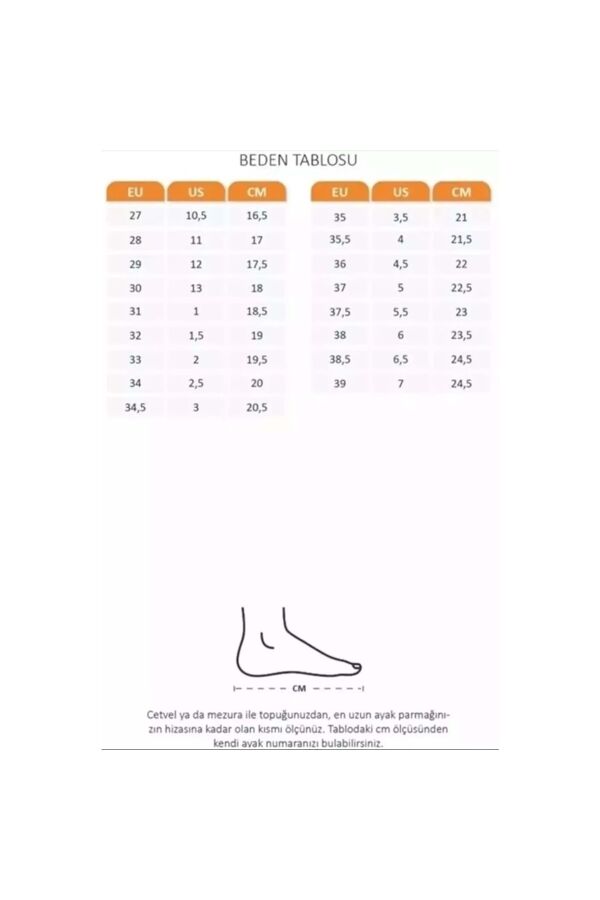 BEDEN TABLOSU

| EU | US | CM |
|---|---|---|
| 27 | 10,5 | 16,5 |
| 28 | 11 | 17 |
| 29 | 12 | 17,5 |
| 30 | 13 | 18 |
| 31 | 1 | 18,5 |
| 32 | 1,5 | 19 |
| 33 | 2 | 19,5 |
| 34 | 2,5 | 20 |
| 34,5 | 3 | 20,5 |

| EU | US | CM |
|---|---|---|
| 35 | 3,5 | 21 |
| 35,5 | 4 | 21,5 |
| 36 | 4,5 | 22 |
| 37 | 5 | 22,5 |
| 37,5 | 5,5 | 23 |
| 38 | 6 | 23,5 |
| 38,5 | 6,5 | 24,5 |
| 39 | 7 | 24,5 |

CM

Cetvel ya da mezura ile topuğunuzdan, en uzun ayak parmağınızın hizasına kadar olan kısmı ölçünüz. Tablodaki cm ölçüsünden kendi ayak numaranızı bulabilirsiniz.